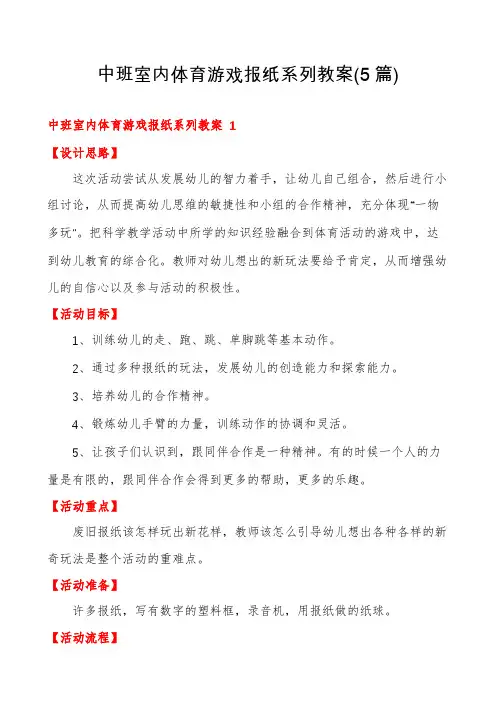 中班室内体育游戏报纸系列教案(5篇)

中班室内体育游戏报纸系列教案 1

【设计思路】

这次活动尝试从发展幼儿的智力着手，让幼儿自己组合，然后进行小组讨论，从而提高幼儿思维的敏捷性和小组的合作精神，充分体现"一物多玩"。把科学教学活动中所学的知识经验融合到体育活动的游戏中，达到幼儿教育的综合化。教师对幼儿想出的新玩法要给予肯定，从而增强幼儿的自信心以及参与活动的积极性。

【活动目标】

1、训练幼儿的走、跑、跳、单脚跳等基本动作。

2、通过多种报纸的玩法，发展幼儿的创造能力和探索能力。

3、培养幼儿的合作精神。

4、锻炼幼儿手臂的力量，训练动作的协调和灵活。

5、让孩子们认识到，跟同伴合作是一种精神。有的时候一个人的力量是有限的，跟同伴合作会得到更多的帮助，更多的乐趣。

【活动重点】

废旧报纸该怎样玩出新花样，教师该怎么引导幼儿想出各种各样的新奇玩法是整个活动的重难点。

【活动准备】

许多报纸，写有数字的塑料框，录音机，用报纸做的纸球。

【活动流程】